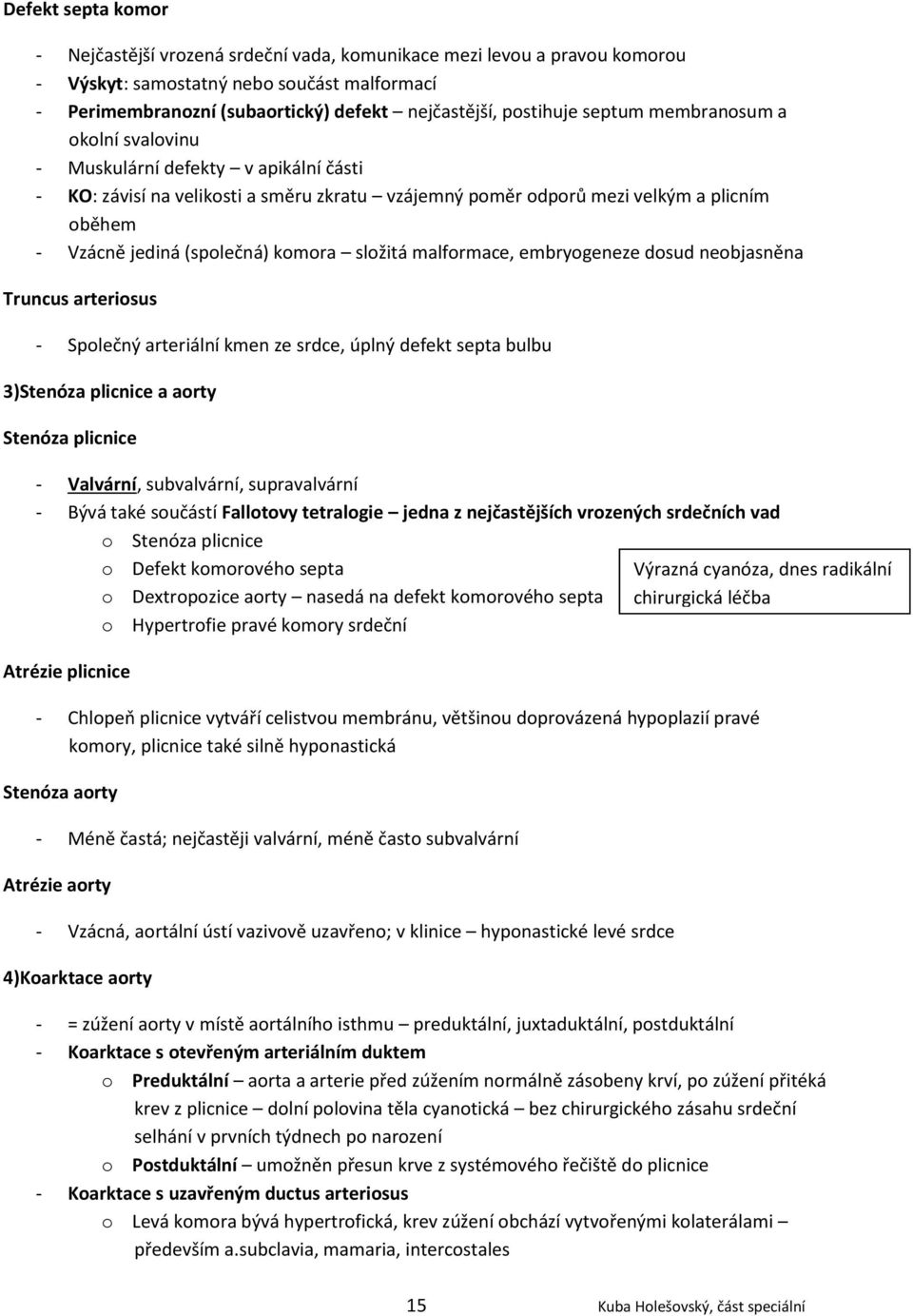 Defekt septa komor

- Nejčastější vrozená srdeční vada, komunikace mezi levou a pravou komorou
- Výskyt: samostatný nebo součást malformací
- Perimembranozní (subaortický) defekt – nejčastější, postihuje septum membranosum a okolní svalovinu
- Muskulární defekty – v apikální části
- KO: závisí na velikosti a směru zkratu – vzájemný poměr odporů mezi velkým a plicním oběhem
- Vzácně jediná (společná) komora – složitá malformace, embryogeneze dosud neobjasněna

Truncus arteriosus

- Společný arteriální kmen ze srdce, úplný defekt septa bulbu

3)Stenóza plicnice a aorty

Stenóza plicnice

- Valvární, subvalvární, supravalvární
- Bývá také součástí Fallotovy tetralogie – jedna z nejčastějších vrozených srdečních vad
 o Stenóza plicnice
 o Defekt komorového septa
 o Dextropozice aorty – nasedá na defekt komorového septa
 o Hypertrofie pravé komory srdeční

Výrazná cyanóza, dnes radikální chirurgická léčba

Atrézie plicnice

- Chlopeň plicnice vytváří celistvou membránu, většinou doprovázená hypoplazií pravé komory, plicnice také silně hyponastická

Stenóza aorty

- Méně častá; nejčastěji valvární, méně často subvalvární

Atrézie aorty

- Vzácná, aortální ústí vazivově uzavřeno; v klinice – hyponastické levé srdce

4)Koarktace aorty

- = zúžení aorty v místě aortálního isthmu – preduktální, juxtaduktální, postduktální
- Koarktace s otevřeným arteriálním duktem
 o Preduktální – aorta a arterie před zúžením normálně zásobeny krví, po zúžení přitéká krev z plicnice – dolní polovina těla cyanotická – bez chirurgického zásahu srdeční selhání v prvních týdnech po narození
 o Postduktální – umožněn přesun krve z systémového řečiště do plicnice
- Koarktace s uzavřeným ductus arteriosus
 o Levá komora bývá hypertrofická, krev zúžení obchází vytvořenými kolaterálami – především a.subclavia, mamaria, intercostales

15

Kuba Holešovský, část speciální